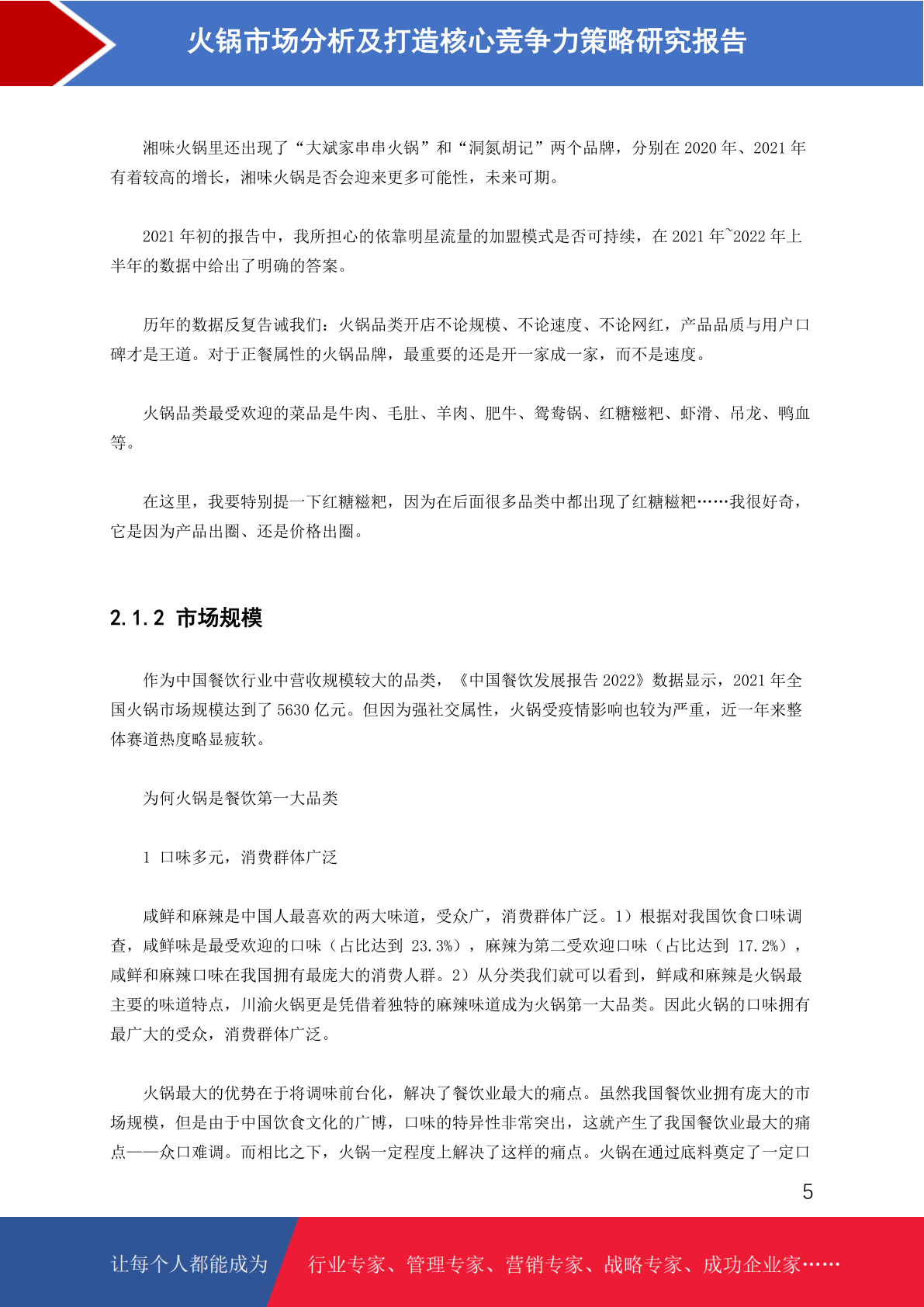 火锅市场分析及打造核心竞争力策略研究报告

湘味火锅里还出现了“大斌家串串火锅”和“洞氮胡记”两个品牌，分别在 2020 年、2021 年有着较高的增长，湘味火锅是否会迎来更多可能性，未来可期。

2021 年初的报告中，我所担心的依靠明星流量的加盟模式是否可持续，在 2021 年~2022 年上半年的数据中给出了明确的答案。

历年的数据反复告诫我们：火锅品类开店不论规模、不论速度、不论网红，产品品质与用户口碑才是王道。对于正餐属性的火锅品牌，最重要的还是开一家成一家，而不是速度。

火锅品类最受欢迎的菜品是牛肉、毛肚、羊肉、肥牛、鸳鸯锅、红糖糍粑、虾滑、吊龙、鸭血等。

在这里，我要特别提一下红糖糍粑，因为在后面很多品类中都出现了红糖糍粑……我很好奇，它是因为产品出圈、还是价格出圈。

2.1.2 市场规模

作为中国餐饮行业中营收规模较大的品类，《中国餐饮发展报告 2022》数据显示，2021 年全国火锅市场规模达到了 5630 亿元。但因为强社交属性，火锅受疫情影响也较为严重，近一年来整体赛道热度略显疲软。

为何火锅是餐饮第一大品类

1 口味多元，消费群体广泛

咸鲜和麻辣是中国人最喜欢的两大味道，受众广，消费群体广泛。1）根据对我国饮食口味调查，咸鲜味是最受欢迎的口味（占比达到 23.3%），麻辣为第二受欢迎口味（占比达到 17.2%），咸鲜和麻辣口味在我国拥有最庞大的消费人群。2）从分类我们就可以看到，鲜咸和麻辣是火锅最主要的味道特点，川渝火锅更是凭借着独特的麻辣味道成为火锅第一大品类。因此火锅的口味拥有最广大的受众，消费群体广泛。

火锅最大的优势在于将调味前台化，解决了餐饮业最大的痛点。虽然我国餐饮业拥有庞大的市场规模，但是由于中国饮食文化的广博，口味的特异性非常突出，这就产生了我国餐饮业最大的痛点——众口难调。而相比之下，火锅一定程度上解决了这样的痛点。火锅在通过底料奠定了一定口

5

让每个人都能成为 行业专家、管理专家、营销专家、战略专家、成功企业家……